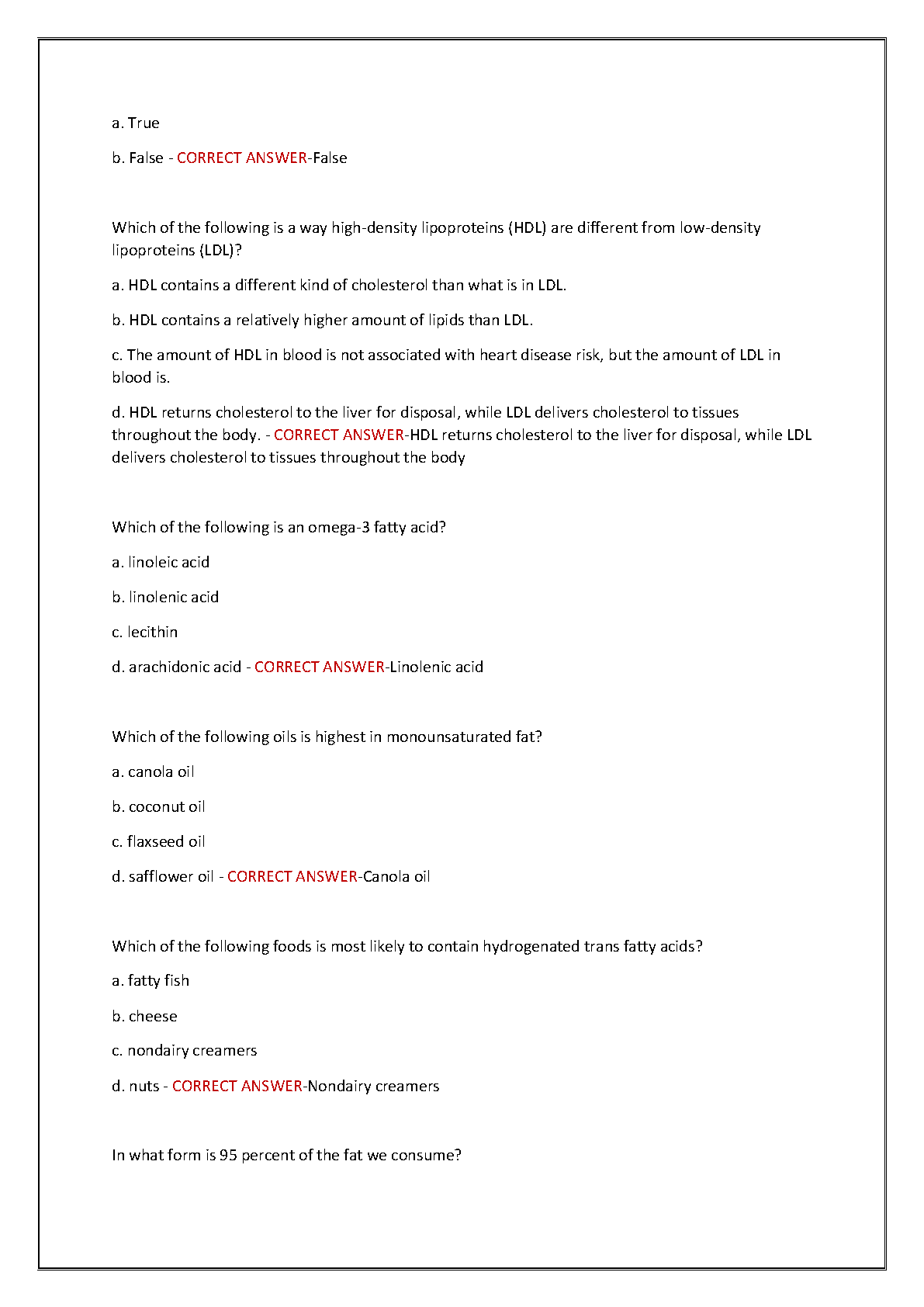 a. True

b. False - CORRECT ANSWER-False

Which of the following is a way high-density lipoproteins (HDL) are different from low-density lipoproteins (LDL)?

a. HDL contains a different kind of cholesterol than what is in LDL.

b. HDL contains a relatively higher amount of lipids than LDL.

c. The amount of HDL in blood is not associated with heart disease risk, but the amount of LDL in blood is.

d. HDL returns cholesterol to the liver for disposal, while LDL delivers cholesterol to tissues throughout the body. - CORRECT ANSWER-HDL returns cholesterol to the liver for disposal, while LDL delivers cholesterol to tissues throughout the body

Which of the following is an omega-3 fatty acid?

a. linoleic acid

b. linolenic acid

c. lecithin

d. arachidonic acid - CORRECT ANSWER-Linolenic acid

Which of the following oils is highest in monounsaturated fat?

a. canola oil

b. coconut oil

c. flaxseed oil

d. safflower oil - CORRECT ANSWER-Canola oil

Which of the following foods is most likely to contain hydrogenated trans fatty acids?

a. fatty fish

b. cheese

c. nondairy creamers

d. nuts - CORRECT ANSWER-Nondairy creamers

In what form is 95 percent of the fat we consume?